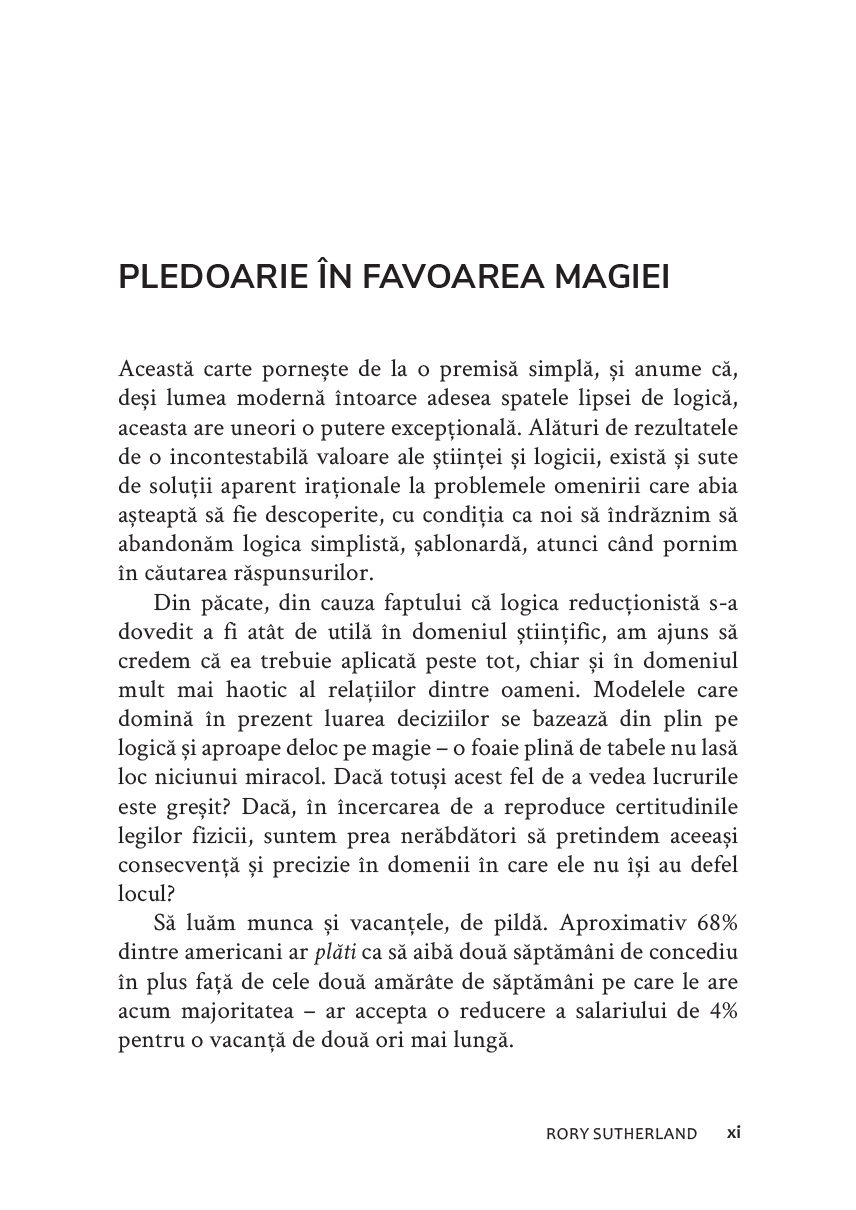 PLEDOARIE ÎN FAVOAREA MAGIEI

Această carte pornește de la o premisă simplă, și anume că, deși lumea modernă întoarce adesea spatele lipsei de logică, aceasta are uneori o putere excepțională. Alături de rezultatele de o incontestabilă valoare ale științei și logicii, există și sute de soluții aparent iraționale la problemele omenirii care abia așteaptă să fie descoperite, cu condiția ca noi să îndrăznim să abandonăm logica simplistă, șablonardă, atunci când pornim în căutarea răspunsurilor.

Din păcate, din cauza faptului că logica reducționistă s-a dovedit a fi atât de utilă în domeniul științific, am ajuns să credem că ea trebuie aplicată peste tot, chiar și în domeniul mult mai haotic al relațiilor dintre oameni. Modelele care domină în prezent luarea deciziilor se bazează din plin pe logică și aproape deloc pe magie – o foaie plină de tabele nu lasă loc niciunui miracol. Dacă totuși acest fel de a vedea lucrurile este greșit? Dacă, în încercarea de a reproduce certitudinile legilor fizicii, suntem prea nerăbdători să pretindem aceeași consecvență și precizie în domenii în care ele nu își au defel locul?

Să luăm munca și vacanțele, de pildă. Aproximativ 68% dintre americani ar plăti ca să aibă două săptămâni de concediu în plus față de cele două amărâte de săptămâni pe care le are acum majoritatea – ar accepta o reducere a salariului de 4% pentru o vacanță de două ori mai lungă.

RORY SUTHERLAND xi